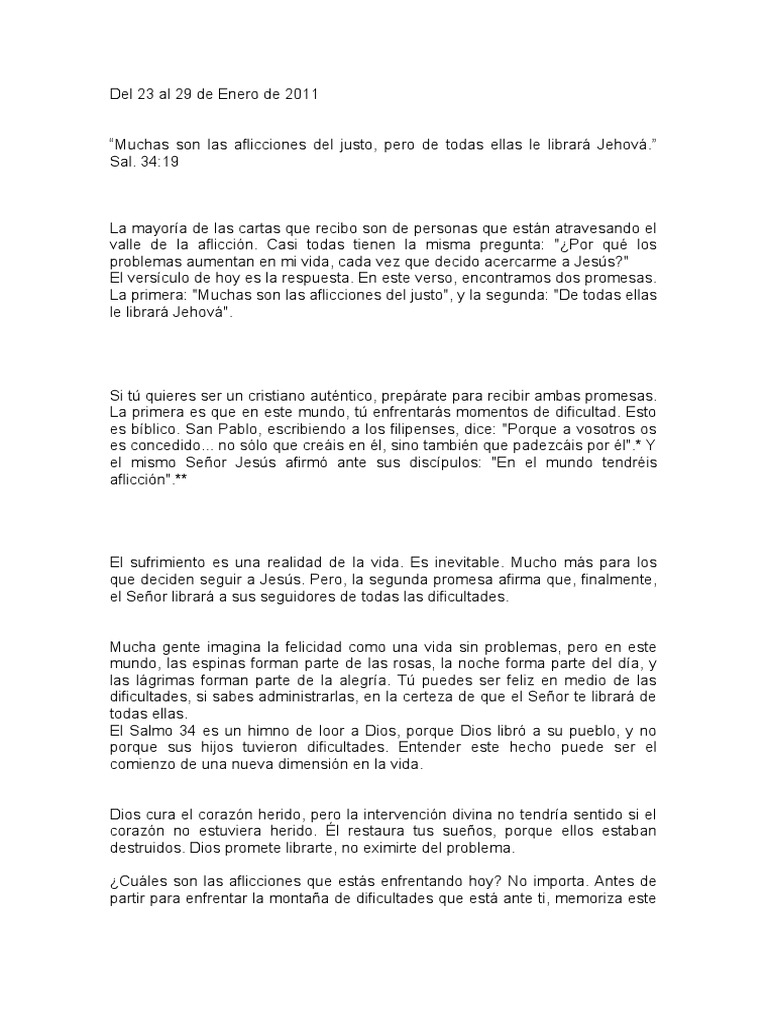 Del 23 al 29 de Enero de 2011

“Muchas son las aflicciones del justo, pero de todas ellas le librará Jehová.” Sal. 34:19

La mayoría de las cartas que recibo son de personas que están atravesando el valle de la aflicción. Casi todas tienen la misma pregunta: "¿Por qué los problemas aumentan en mi vida, cada vez que decido acercarme a Jesús?"
El versículo de hoy es la respuesta. En este verso, encontramos dos promesas. La primera: "Muchas son las aflicciones del justo", y la segunda: "De todas ellas le librará Jehová".

Si tú quieres ser un cristiano auténtico, prepárate para recibir ambas promesas. La primera es que en este mundo, tú enfrentarás momentos de dificultad. Esto es bíblico. San Pablo, escribiendo a los filipenses, dice: "Porque a vosotros os es concedido... no sólo que creáis en él, sino también que padezcáis por él".* Y el mismo Señor Jesús afirmó ante sus discípulos: "En el mundo tendréis aflicción".**

El sufrimiento es una realidad de la vida. Es inevitable. Mucho más para los que deciden seguir a Jesús. Pero, la segunda promesa afirma que, finalmente, el Señor librará a sus seguidores de todas las dificultades.

Mucha gente imagina la felicidad como una vida sin problemas, pero en este mundo, las espinas forman parte de las rosas, la noche forma parte del día, y las lágrimas forman parte de la alegría. Tú puedes ser feliz en medio de las dificultades, si sabes administrarlas, en la certeza de que el Señor te librará de todas ellas.
El Salmo 34 es un himno de loor a Dios, porque Dios libró a su pueblo, y no porque sus hijos tuvieron dificultades. Entender este hecho puede ser el comienzo de una nueva dimensión en la vida.

Dios cura el corazón herido, pero la intervención divina no tendría sentido si el corazón no estuviera herido. Él restaura tus sueños, porque ellos estaban destruidos. Dios promete librarte, no eximirte del problema.

¿Cuáles son las aflicciones que estás enfrentando hoy? No importa. Antes de partir para enfrentar la montaña de dificultades que está ante ti, memoriza este